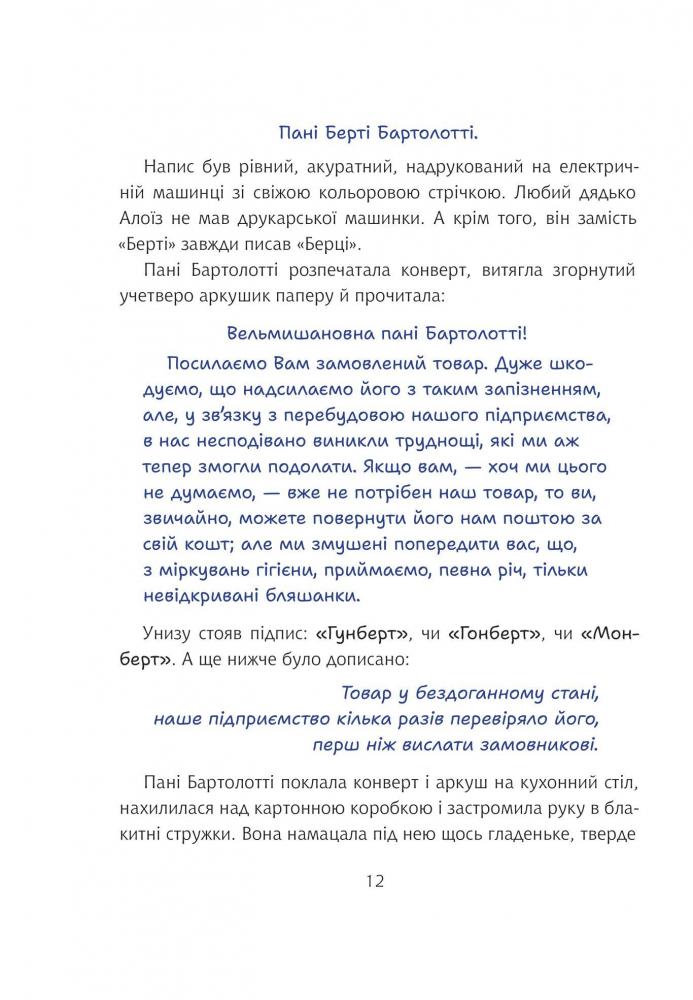 Пані Берті Бартолотті.

Напис був рівний, акуратний, надрукований на електричній машинці зі свіжою кольоровою стрічкою. Любий дядько Алоїз не мав друкарської машинки. А крім того, він замість «Берті» завжди писав «Берці».

Пані Бартолотті розпечатала конверт, витягла згорнутий учетверо аркушик паперу й прочитала:

Вельмишановна пані Бартолотті!

Посилаємо Вам замовлений товар. Дуже шкодуємо, що надсилаємо його з таким запізненням, але, у зв'язку з перебудовою нашого підприємства, в нас несподівано виникли труднощі, які ми аж тепер змогли подолати. Якщо вам, — хоч ми цього не думаємо, — вже не потрібен наш товар, то ви, звичайно, можете повернути його нам поштою за свій кошт; але ми змушені попередити вас, що, з міркувань гігієни, приймаємо, певна річ, тільки невідкривані бляшанки.

Унизу стояв підпис: «Гунберт», чи «Гонберт», чи «Монберт». А ще нижче було дописано:

Товар у бездоганному стані, наше підприємство кілька разів перевіряло його, перш ніж вислати замовникові.

Пані Бартолотті поклала конверт і аркуш на кухонний стіл, нахилилася над картонною коробкою і застромила руку в блакитні стружки. Вона намацала під нею щось гладеньке, тверде

12